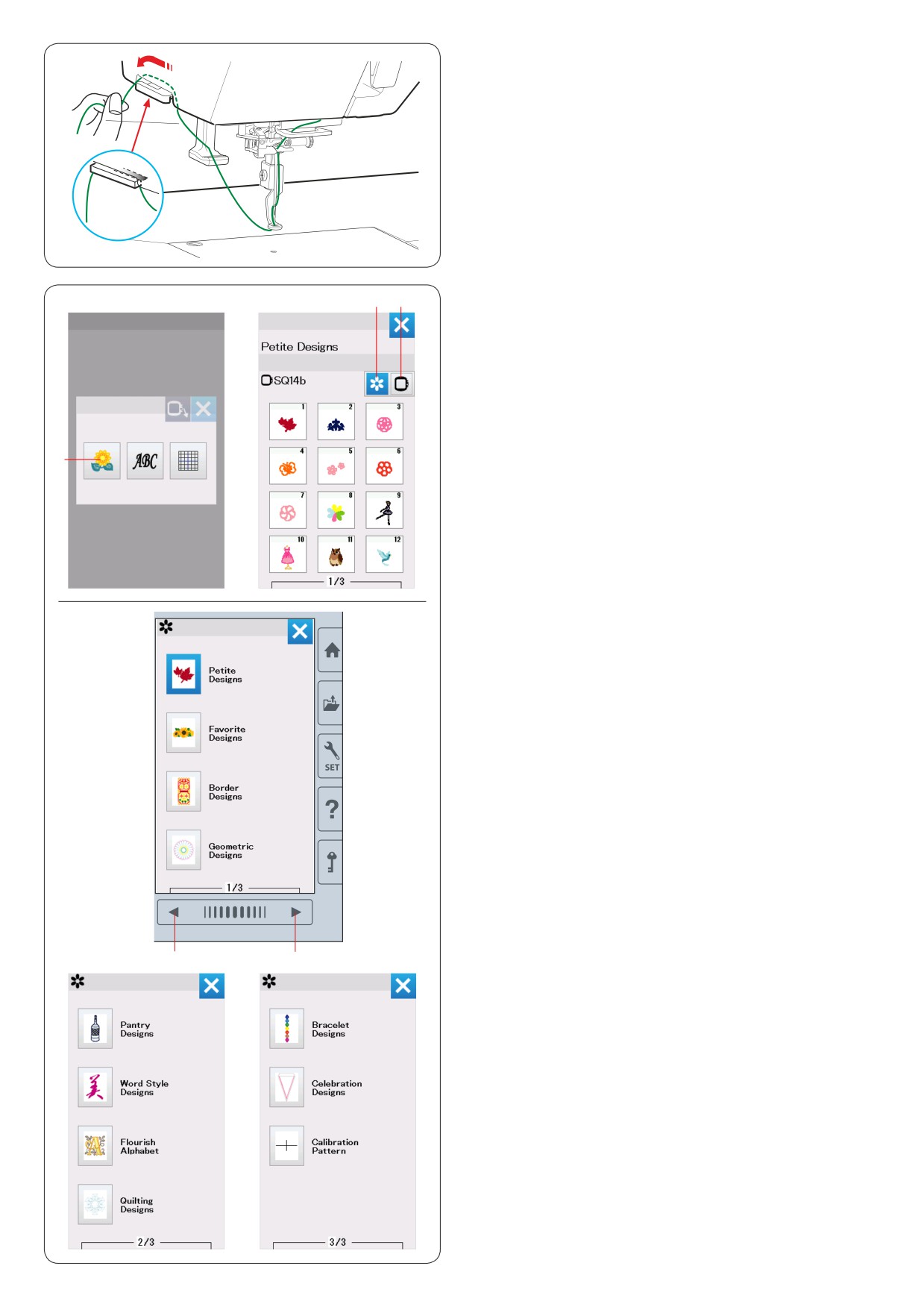 ABC

Petite Designs

SQ14b

1
2
3
4
5
6
7
8
9
10
11
12

1/3

Petite Designs

Favorite Designs

Border Designs

Geometric Designs

1/3

SET

?

Pantry Designs

Word Style Designs

Flourish Alphabet

Quilting Designs

2/3

Bracelet Designs

Celebration Designs

Calibration Pattern

3/3